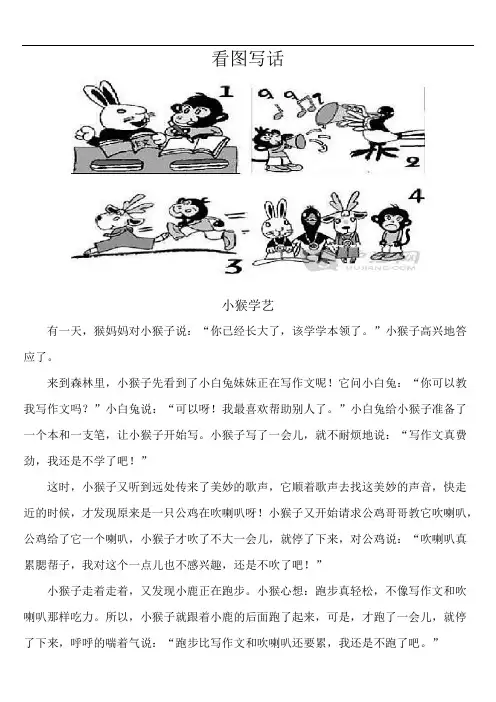 看图写话

1

2

3

4

小猴学艺

有一天，猴妈妈对小猴子说：“你已经长大了，该学学本领了。”小猴子高兴地答应了。

来到森林里，小猴子先看到了小白兔妹妹正在写作文呢！它问小白兔：“你可以教我写作文吗？”小白兔说：“可以呀！我最喜欢帮助别人了。”小白兔给小猴子准备了一个本和一支笔，让小猴子开始写。小猴子写了一会儿，就不耐烦地说：“写作文真费劲，我还是不学了吧！”

这时，小猴子又听到远处传来了美妙的歌声，它顺着歌声去找这美妙的声音，快走近的时候，才发现原来是一只公鸡在吹喇叭呀！小猴子又开始请求公鸡哥哥教它吹喇叭，公鸡给了它一个喇叭，小猴子才吹了不大一会儿，就停了下来，对公鸡说：“吹喇叭真累腮帮子，我对这个一点儿也不感兴趣，还是不吹了吧！”

小猴子走着走着，又发现小鹿正在跑步。小猴心想：跑步真轻松，不像写作文和吹喇叭那样吃力。所以，小猴子就跟着小鹿的后面跑了起来，可是，才跑了一会儿，就停了下来，呼呼的喘着气说：“跑步比写作文和吹喇叭还要累，我还是不跑了吧。”